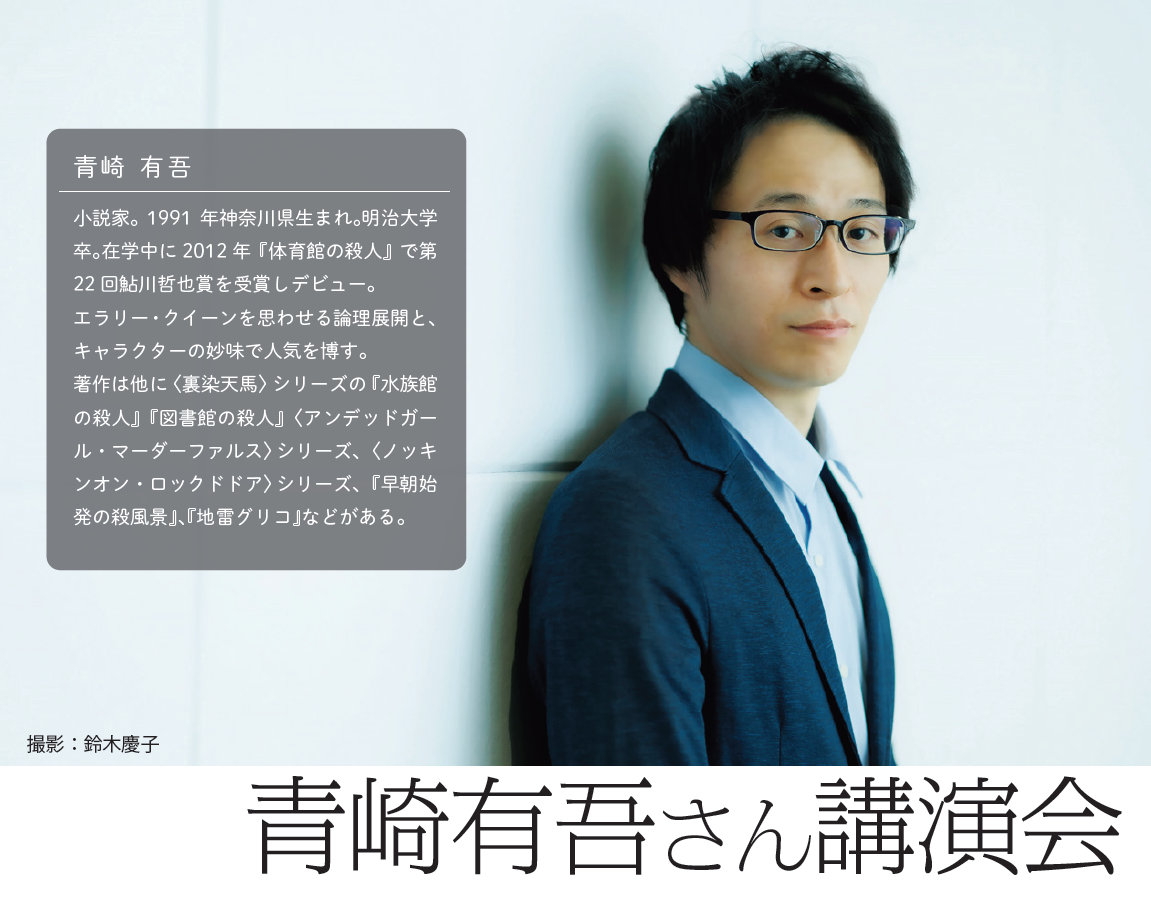 青崎 有吾

小説家。1991 年神奈川県生まれ。明治大学卒。在学中に 2012 年『体育館の殺人』で第 22 回鮎川哲也賞を受賞しデビュー。
エラリー・クイーンを思わせる論理展開と、キャラクターの妙味で人気を博す。
著作は他に〈裏染天馬〉シリーズの『水族館の殺人』『図書館の殺人』〈アンデッドガール・マーダーファルス〉シリーズ、〈ノッキンオン・ロックドドア〉シリーズ、『早朝始発の殺風景』、『地雷グリコ』などがある。

撮影：鈴木慶子

青崎有吾さん講演会